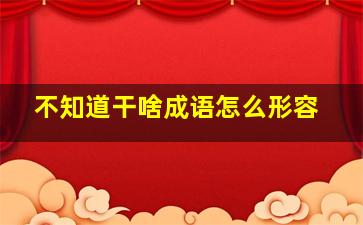 不知道干啥成语怎么形容